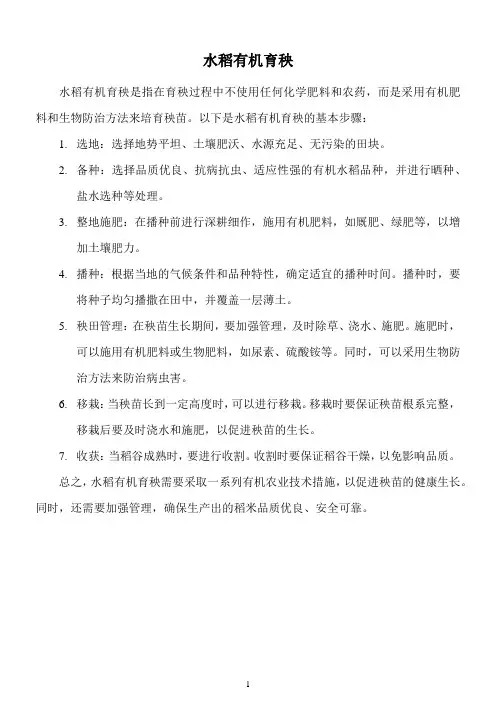 水稻有机育秧

水稻有机育秧是指在育秧过程中不使用任何化学肥料和农药，而是采用有机肥料和生物防治方法来培育秧苗。以下是水稻有机育秧的基本步骤：

1. 选地：选择地势平坦、土壤肥沃、水源充足、无污染的田块。

2. 备种：选择品质优良、抗病抗虫、适应性强的有机水稻品种，并进行晒种、盐水选种等处理。

3. 整地施肥：在播种前进行深耕细作，施用有机肥料，如厩肥、绿肥等，以增加土壤肥力。

4. 播种：根据当地的气候条件和品种特性，确定适宜的播种时间。播种时，要将种子均匀播撒在田中，并覆盖一层薄土。

5. 秧田管理：在秧苗生长期间，要加强管理，及时除草、浇水、施肥。施肥时，可以施用有机肥料或生物肥料，如尿素、硫酸铵等。同时，可以采用生物防治方法来防治病虫害。

6. 移栽：当秧苗长到一定高度时，可以进行移栽。移栽时要保证秧苗根系完整，移栽后要及时浇水和施肥，以促进秧苗的生长。

7. 收获：当稻谷成熟时，要进行收割。收割时要保证稻谷干燥，以免影响品质。

总之，水稻有机育秧需要采取一系列有机农业技术措施，以促进秧苗的健康生长。同时，还需要加强管理，确保生产出的稻米品质优良、安全可靠。

1